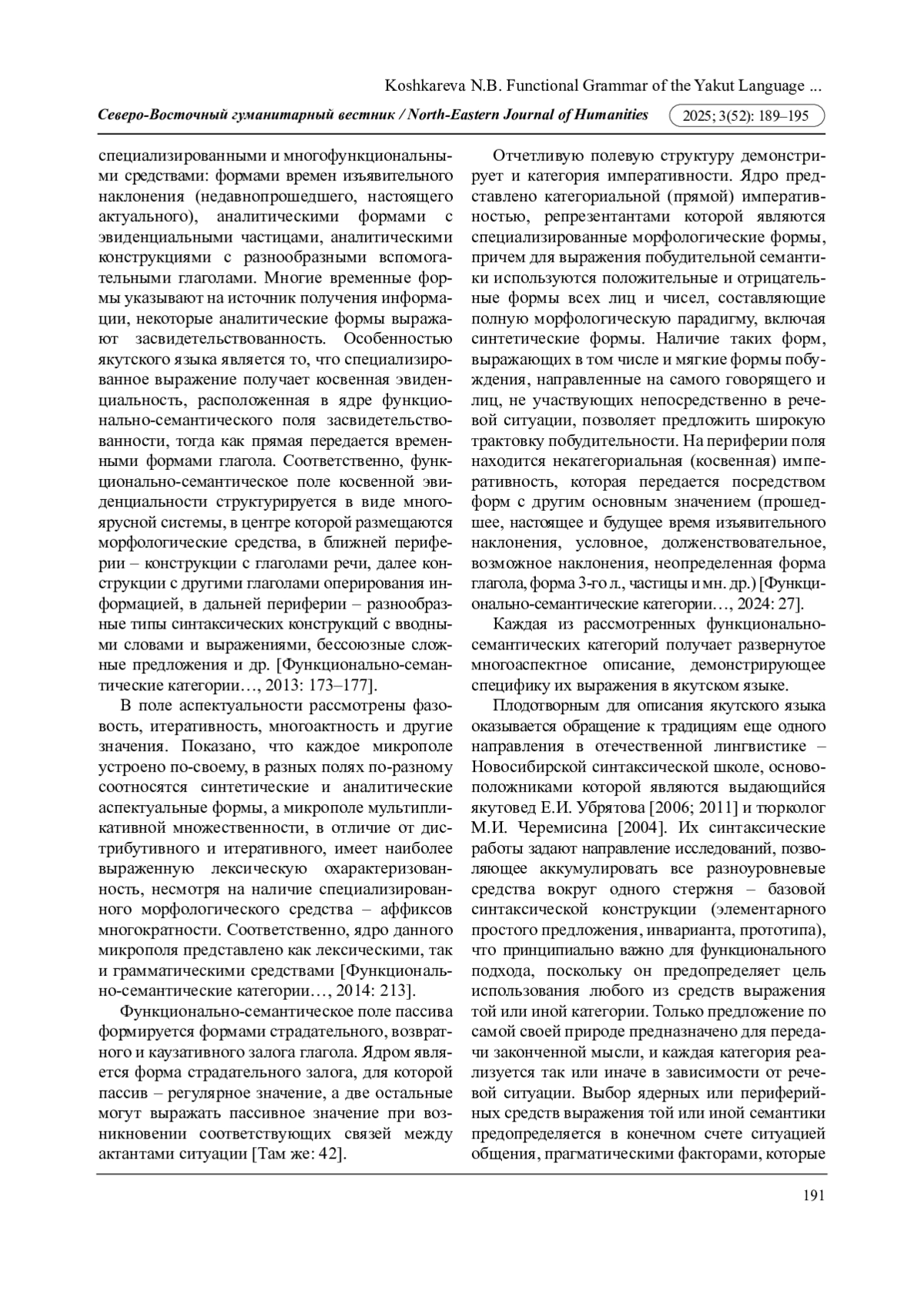 Koshkareva N.B. Functional Grammar of the Yakut Language ...

Северо-Восточный гуманитарный вестник / North-Eastern Journal of Humanities 2025; 3(52): 189–195

специализированными и многофункциональными средствами: формами времен изъявительного наклонения (недавнопрошедшего, настоящего актуального), аналитическими формами с эвиденциальными частицами, аналитическими конструкциями с разнообразными вспомогательными глаголами. Многие временные формы указывают на источник получения информации, некоторые аналитические формы выражают засвидетельствованность. Особенностью якутского языка является то, что специализированное выражение получает косвенная эвиденциальность, расположенная в ядре функционально-семантического поля засвидетельствованности, тогда как прямая передается временными формами глагола. Соответственно, функционально-семантическое поле косвенной эвиденциальности структурируется в виде многоярусной системы, в центре которой размещаются морфологические средства, в ближней периферии – конструкции с глаголами речи, далее конструкции с другими глаголами оперирования информацией, в дальней периферии – разнообразные типы синтаксических конструкций с вводными словами и выражениями, бессоюзные сложные предложения и др. [Функционально-семантические категории…, 2013: 173–177].

В поле аспектуальности рассмотрены фазовость, итеративность, многоактность и другие значения. Показано, что каждое микрополе устроено по-своему, в разных полях по-разному соотносятся синтетические и аналитические аспектуальные формы, а микрополе мультипликативной множественности, в отличие от дистрибутивного и итеративного, имеет наиболее выраженную лексическую охарактеризованность, несмотря на наличие специализированного морфологического средства – аффиксов многократности. Соответственно, ядро данного микрополя представлено как лексическими, так и грамматическими средствами [Функционально-семантические категории…, 2014: 213].

Функционально-семантическое поле пассива формируется формами страдательного, возвратного и каузативного залога глагола. Ядром является форма страдательного залога, для которой пассив – регулярное значение, а две остальные могут выражать пассивное значение при возникновении соответствующих связей между актантами ситуации [Там же: 42].

Отчетливую полевую структуру демонстрирует и категория императивности. Ядро представлено категориальной (прямой) императивностью, репрезентантами которой являются специализированные морфологические формы, причем для выражения побудительной семантики используются положительные и отрицательные формы всех лиц и чисел, составляющие полную морфологическую парадигму, включая синтетические формы. Наличие таких форм, выражающих в том числе и мягкие формы побуждения, направленные на самого говорящего и лиц, не участвующих непосредственно в речевой ситуации, позволяет предложить широкую трактовку побудительности. На периферии поля находится некатегориальная (косвенная) императивность, которая передается посредством форм с другим основным значением (прошедшее, настоящее и будущее время изъявительного наклонения, условное, долженствовательное, возможное наклонения, неопределенная форма глагола, форма 3-го л., частицы и мн. др.) [Функционально-семантические категории…, 2024: 27].

Каждая из рассмотренных функционально-семантических категорий получает развернутое многоаспектное описание, демонстрирующее специфику их выражения в якутском языке.

Плодотворным для описания якутского языка оказывается обращение к традициям еще одного направления в отечественной лингвистике – Новосибирской синтаксической школе, основоположниками которой являются выдающийся якутовед Е.И. Убрятова [2006; 2011] и тюрколог М.И. Черемисина [2004]. Их синтаксические работы задают направление исследований, позволяющее аккумулировать все разноуровневые средства вокруг одного стержня – базовой синтаксической конструкции (элементарного простого предложения, инварианта, прототипа), что принципиально важно для функционального подхода, поскольку он предопределяет цель использования любого из средств выражения той или иной категории. Только предложение по самой своей природе предназначено для передачи законченной мысли, и каждая категория реализуется так или иначе в зависимости от речевой ситуации. Выбор ядерных или периферийных средств выражения той или иной семантики предопределяется в конечном счете ситуацией общения, прагматическими факторами, которые

191